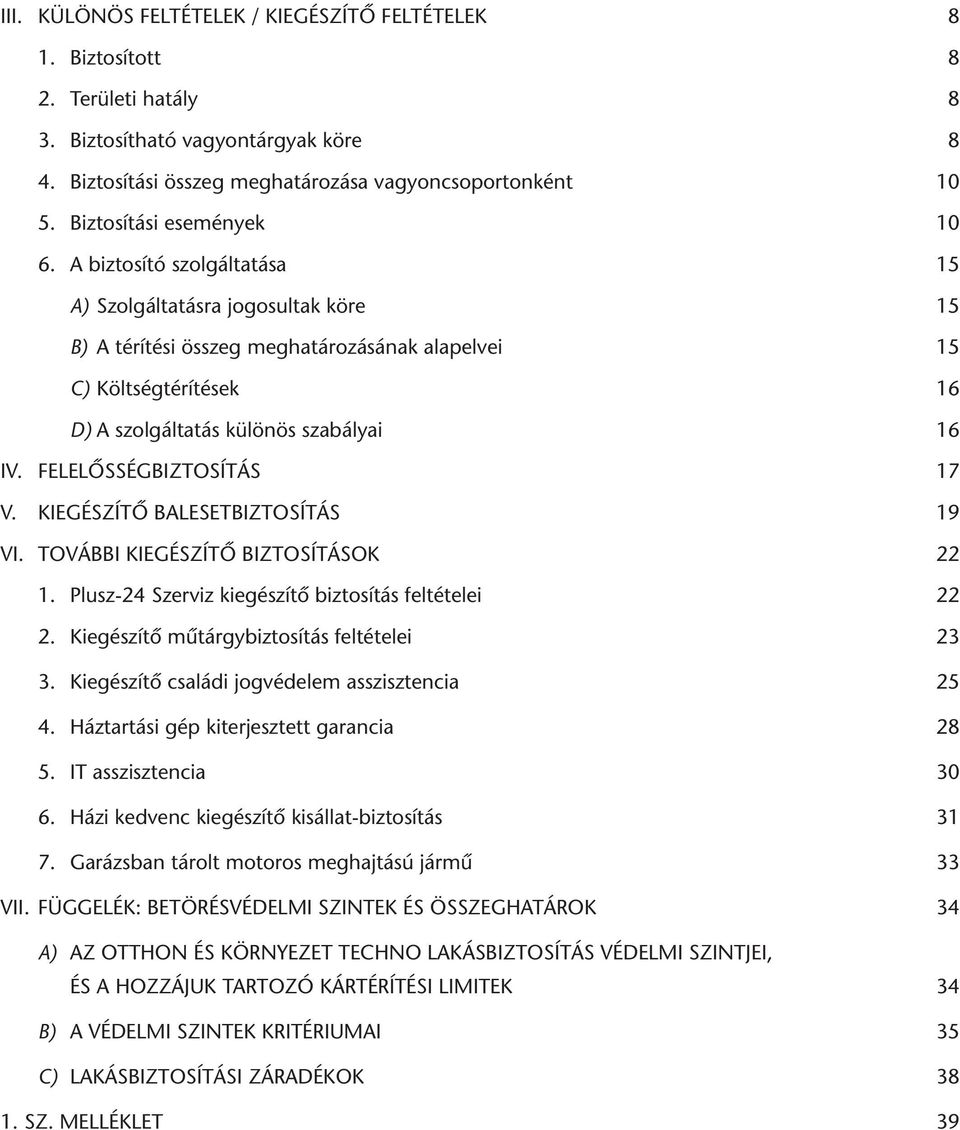 III. KÜLÖNÖS FELTÉTELEK / KIEGÉSZÍTŐ FELTÉTELEK 8

1. Biztosított 8

2. Területi hatály 8

3. Biztosítható vagyontárgyak köre 8

4. Biztosítási összeg meghatározása vagyoncsoportonként 10

5. Biztosítási események 10

6. A biztosító szolgáltatása 15

A) Szolgáltatásra jogosultak köre 15

B) A térítési összeg meghatározásának alapelvei 15

C) Költségtérítések 16

D) A szolgáltatás különös szabályai 16

IV. FELELŐSSÉGBIZTOSÍTÁS 17

V. KIEGÉSZÍTŐ BALESETBIZTOSÍTÁS 19

VI. TOVÁBBI KIEGÉSZÍTŐ BIZTOSÍTÁSOK 22

1. Plusz-24 Szerviz kiegészítő biztosítás feltételei 22

2. Kiegészítő műtárgybiztosítás feltételei 23

3. Kiegészítő családi jogvédelem asszisztencia 25

4. Háztartási gép kiterjesztett garancia 28

5. IT asszisztencia 30

6. Házi kedvenc kiegészítő kisállat-biztosítás 31

7. Garázsban tárolt motoros meghajtású jármű 33

VII. FÜGGELÉK: BETÖRÉSVÉDELMI SZINTEK ÉS ÖSSZEGHATÁROK 34

A) AZ OTTHON ÉS KÖRNYEZET TECHNO LAKÁSBIZTOSÍTÁS VÉDELMI SZINTJEI, ÉS A HOZZÁJUK TARTOZÓ KÁRTÉRÍTÉSI LIMITEK 34

B) A VÉDELMI SZINTEK KRITÉRIUMAI 35

C) LAKÁSBIZTOSÍTÁSI ZÁRADÉKOK 38

1. SZ. MELLÉKLET 39